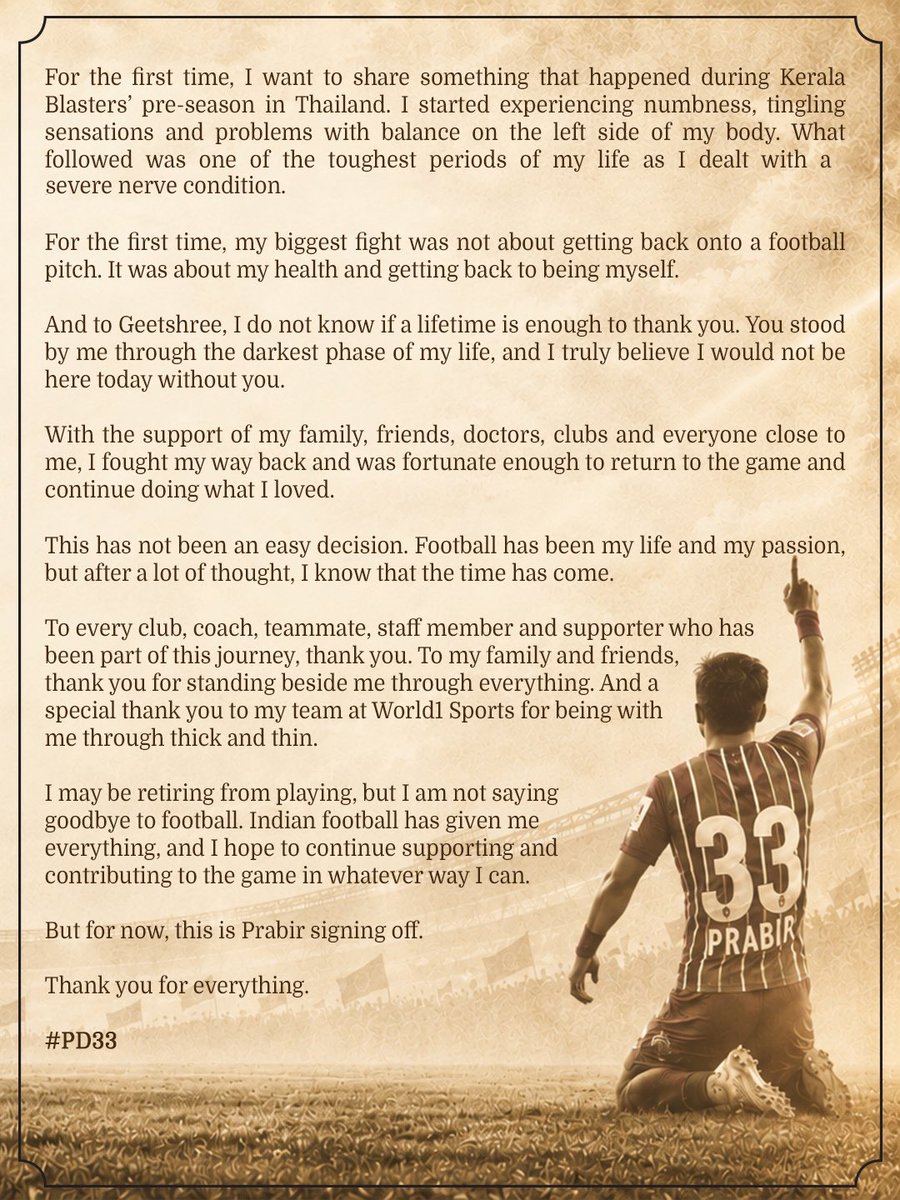 For the first time, I want to share something that happened during Kerala Blasters' pre-season in Thailand. I started experiencing numbness, tingling sensations and problems with balance on the left side of my body. What followed was one of the toughest periods of my life as I dealt with a severe nerve condition.

For the first time, my biggest fight was not about getting back onto a football pitch. It was about my health and getting back to being myself.

And to Geetshree, I do not know if a lifetime is enough to thank you. You stood by me through the darkest phase of my life, and I truly believe I would not be here today without you.

With the support of my family, friends, doctors, clubs and everyone close to me, I fought my way back and was fortunate enough to return to the game and continue doing what I loved.

This has not been an easy decision. Football has been my life and my passion, but after a lot of thought, I know that the time has come.

To every club, coach, teammate, staff member and supporter who has been part of this journey, thank you. To my family and friends, thank you for standing beside me through everything. And a special thank you to my team at World1 Sports for being with me through thick and thin.

I may be retiring from playing, but I am not saying goodbye to football. Indian football has given me everything, and I hope to continue supporting and contributing to the game in whatever way I can.

But for now, this is Prabir signing off.

Thank you for everything.

#PD33

33
PRABIR